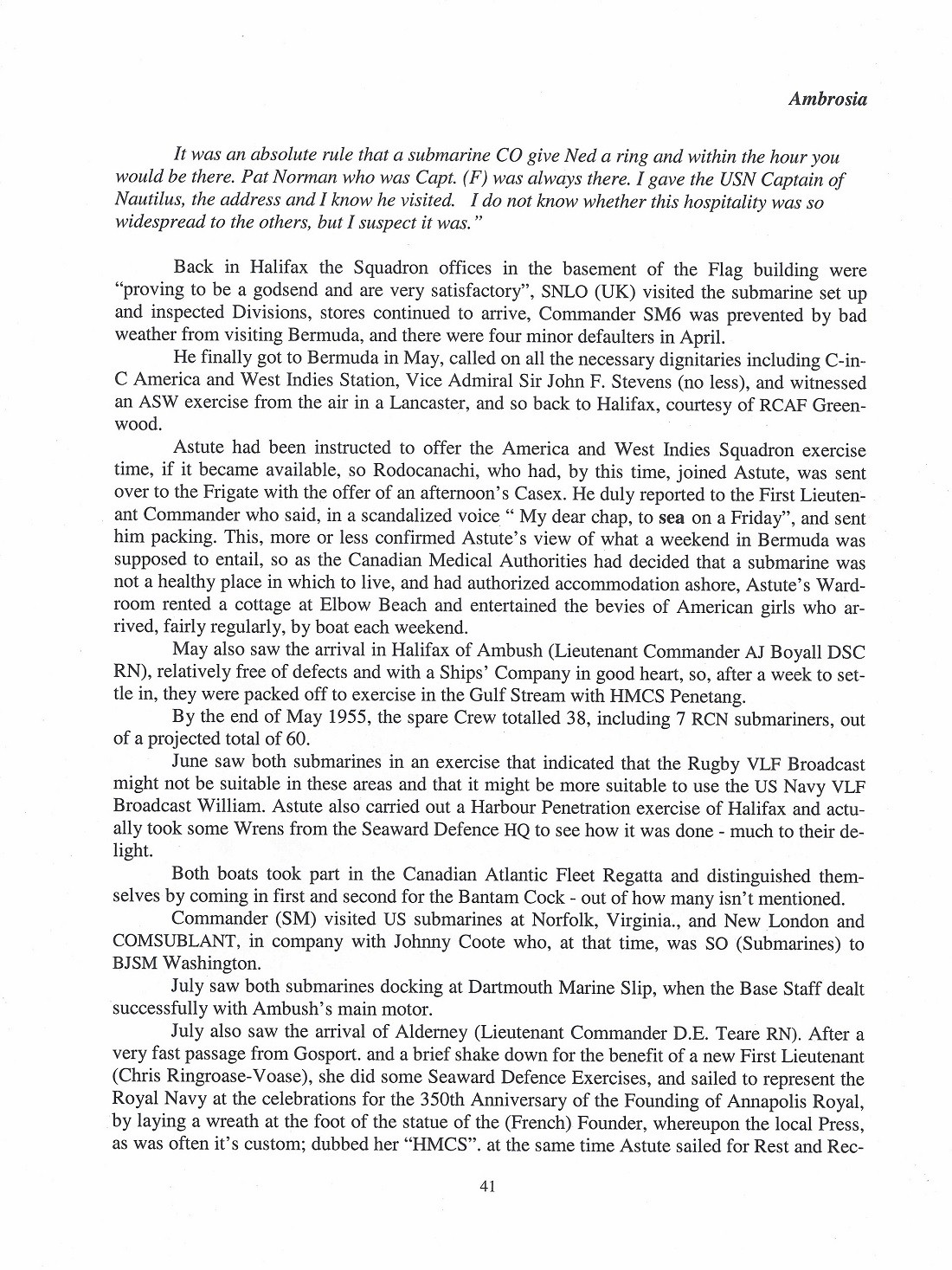 Ambrosia

It was an absolute rule that a submarine CO give Ned a ring and within the hour you would be there. Pat Norman who was Capt. (F) was always there. I gave the USN Captain of Nautilus, the address and I know he visited. I do not know whether this hospitality was so widespread to the others, but I suspect it was."

Back in Halifax the Squadron offices in the basement of the Flag building were "proving to be a godsend and are very satisfactory", SNLO (UK) visited the submarine set up and inspected Divisions, stores continued to arrive, Commander SM6 was prevented by bad weather from visiting Bermuda, and there were four minor defaulters in April.

He finally got to Bermuda in May, called on all the necessary dignitaries including C-in-C America and West Indies Station, Vice Admiral Sir John F. Stevens (no less), and witnessed an ASW exercise from the air in a Lancaster, and so back to Halifax, courtesy of RCAF Greenwood.

Astute had been instructed to offer the America and West Indies Squadron exercise time, if it became available, so Rodocanachi, who had, by this time, joined Astute, was sent over to the Frigate with the offer of an afternoon's Casex. He duly reported to the First Lieutenant Commander who said, in a scandalized voice " My dear chap, to sea on a Friday", and sent him packing. This, more or less confirmed Astute's view of what a weekend in Bermuda was supposed to entail, so as the Canadian Medical Authorities had decided that a submarine was not a healthy place in which to live, and had authorized accommodation ashore, Astute's Wardroom rented a cottage at Elbow Beach and entertained the bevies of American girls who arrived, fairly regularly, by boat each weekend.

May also saw the arrival in Halifax of Ambush (Lieutenant Commander AJ Boyall DSC RN), relatively free of defects and with a Ships' Company in good heart, so, after a week to settle in, they were packed off to exercise in the Gulf Stream with HMCS Penetang.

By the end of May 1955, the spare Crew totalled 38, including 7 RCN submariners, out of a projected total of 60.

June saw both submarines in an exercise that indicated that the Rugby VLF Broadcast might not be suitable in these areas and that it might be more suitable to use the US Navy VLF Broadcast William. Astute also carried out a Harbour Penetration exercise of Halifax and actually took some Wrens from the Seaward Defence HQ to see how it was done - much to their delight.

Both boats took part in the Canadian Atlantic Fleet Regatta and distinguished themselves by coming in first and second for the Bantam Cock - out of how many isn't mentioned.

Commander (SM) visited US submarines at Norfolk, Virginia., and New London and COMSUBLANT, in company with Johnny Coote who, at that time, was SO (Submarines) to BJSM Washington.

July saw both submarines docking at Dartmouth Marine Slip, when the Base Staff dealt successfully with Ambush's main motor.

July also saw the arrival of Alderney (Lieutenant Commander D.E. Teare RN). After a very fast passage from Gosport. and a brief shake down for the benefit of a new First Lieutenant (Chris Ringroase-Voase), she did some Seaward Defence Exercises, and sailed to represent the Royal Navy at the celebrations for the 350th Anniversary of the Founding of Annapolis Royal, by laying a wreath at the foot of the statue of the (French) Founder, whereupon the local Press, as was often it's custom; dubbed her "HMCS". at the same time Astute sailed for Rest and Rec-

41